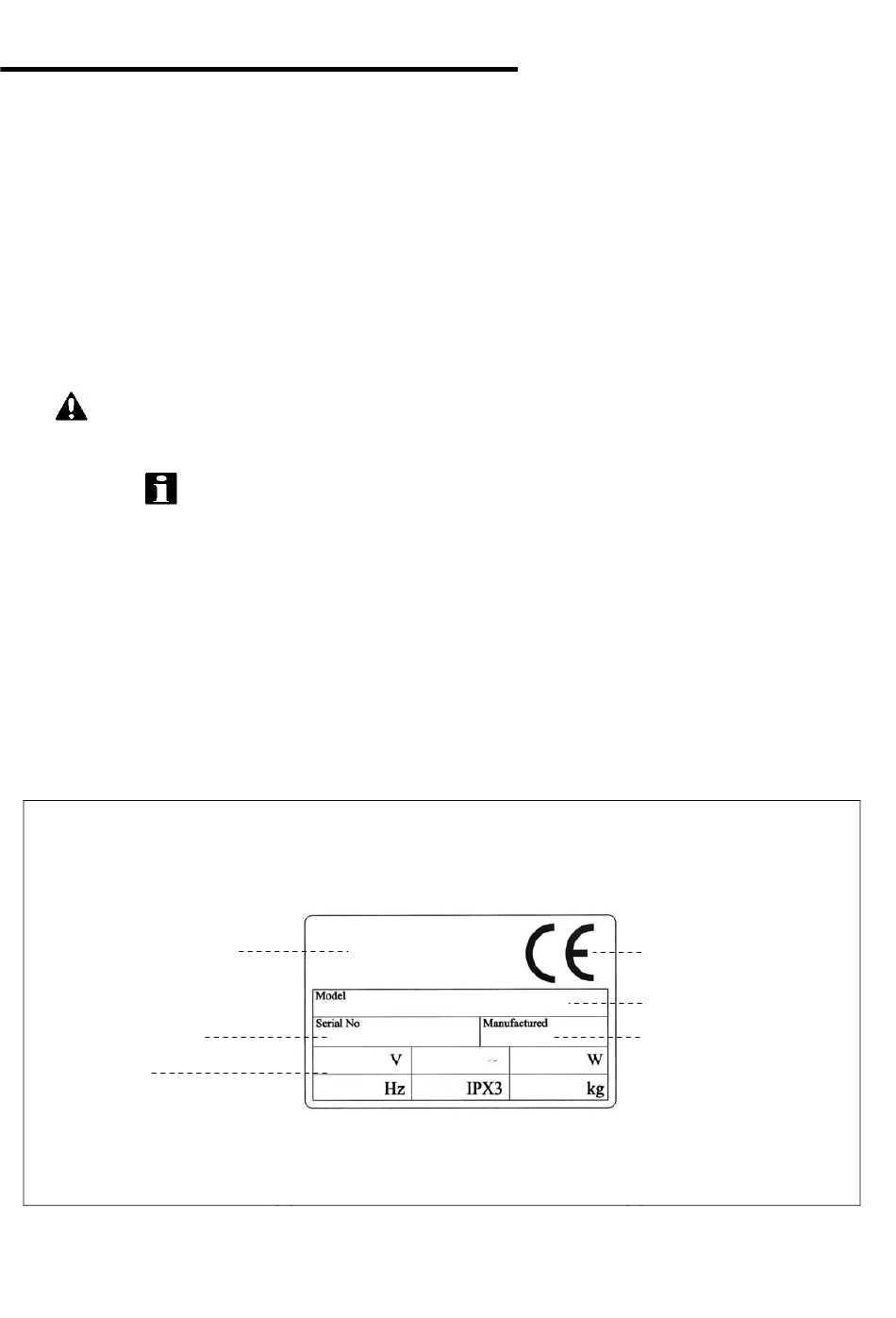 Model

Serial No

Manufactured

V

W

Hz

IPX3

kg